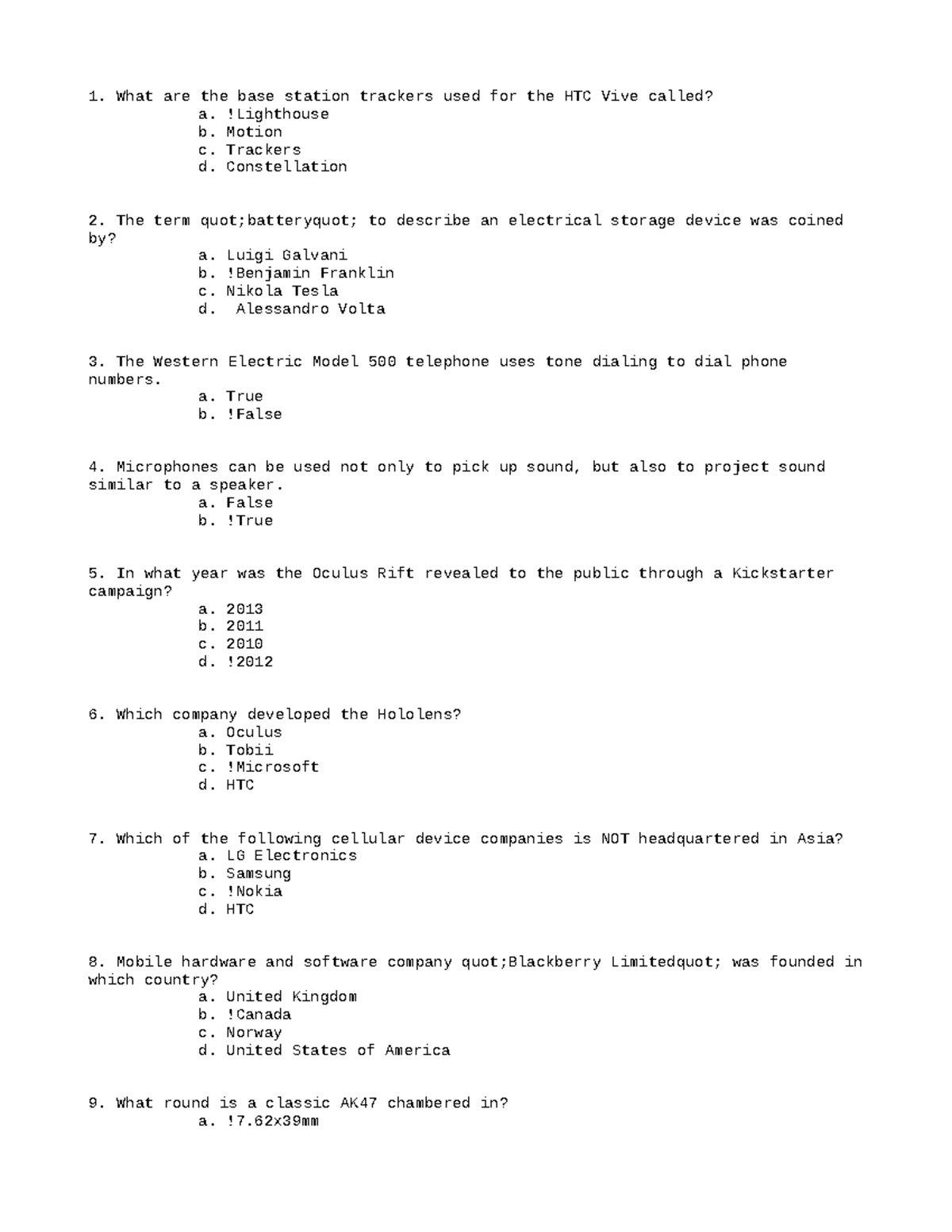 1. What are the base station trackers used for the HTC Vive called?
a. !Lighthouse
b. Motion
c. Trackers
d. Constellation

2. The term quot;batteryquot; to describe an electrical storage device was coined by?
a. Luigi Galvani
b. !Benjamin Franklin
c. Nikola Tesla
d. Alessandro Volta

3. The Western Electric Model 500 telephone uses tone dialing to dial phone numbers.
a. True
b. !False

4. Microphones can be used not only to pick up sound, but also to project sound similar to a speaker.
a. False
b. !True

5. In what year was the Oculus Rift revealed to the public through a Kickstarter campaign?
a. 2013
b. 2011
c. 2010
d. !2012

6. Which company developed the Hololens?
a. Oculus
b. Tobii
c. !Microsoft
d. HTC

7. Which of the following cellular device companies is NOT headquartered in Asia?
a. LG Electronics
b. Samsung
c. !Nokia
d. HTC

8. Mobile hardware and software company quot;Blackberry Limitedquot; was founded in which country?
a. United Kingdom
b. !Canada
c. Norway
d. United States of America

9. What round is a classic AK47 chambered in?
a. !7.62x39mm